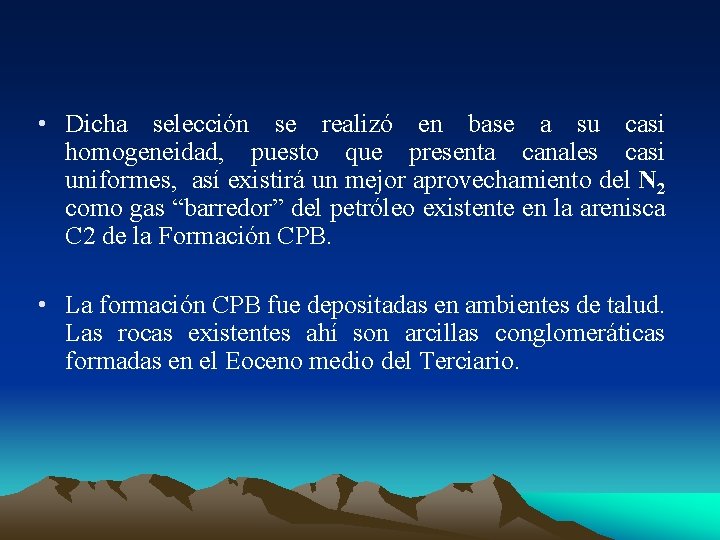 • Dicha selección se realizó en base a su casi homogeneidad, puesto que presenta canales casi uniformes, así existirá un mejor aprovechamiento del $N_2$ como gas “barredor” del petróleo existente en la arenisca C2 de la Formación CPB.

• La formación CPB fue depositadas en ambientes de talud. Las rocas existentes ahí son arcillas conglomeráticas formadas en el Eoceno medio del Terciario.